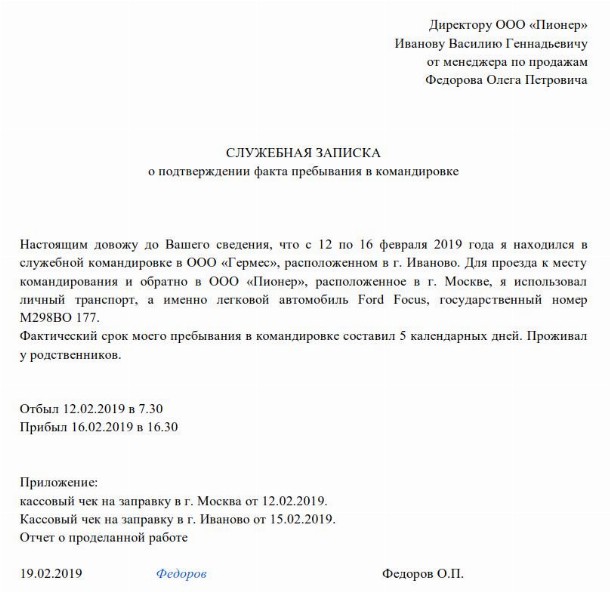 Директору ООО «Пионер»
Иванову Василию Геннадьевичу
от менеджера по продажам
Федорова Олега Петровича

СЛУЖЕБНАЯ ЗАПИСКА
о подтверждении факта пребывания в командировке

Настоящим довожу до Вашего сведения, что с 12 по 16 февраля 2019 года я находился в служебной командировке в ООО «Гермес», расположенном в г. Иваново. Для проезда к месту командирования и обратно в ООО «Пионер», расположенное в г. Москве, я использовал личный транспорт, а именно легковой автомобиль Ford Focus, государственный номер М298ВО 177.
Фактический срок моего пребывания в командировке составил 5 календарных дней. Проживал у родственников.

Отбыл 12.02.2019 в 7.30
Прибыл 16.02.2019 в 16.30

Приложение:
кассовый чек на заправку в г. Москва от 12.02.2019.
Кассовый чек на заправку в г. Иваново от 15.02.2019.
Отчет о проделанной работе

19.02.2019 Федоров Федоров О.П.